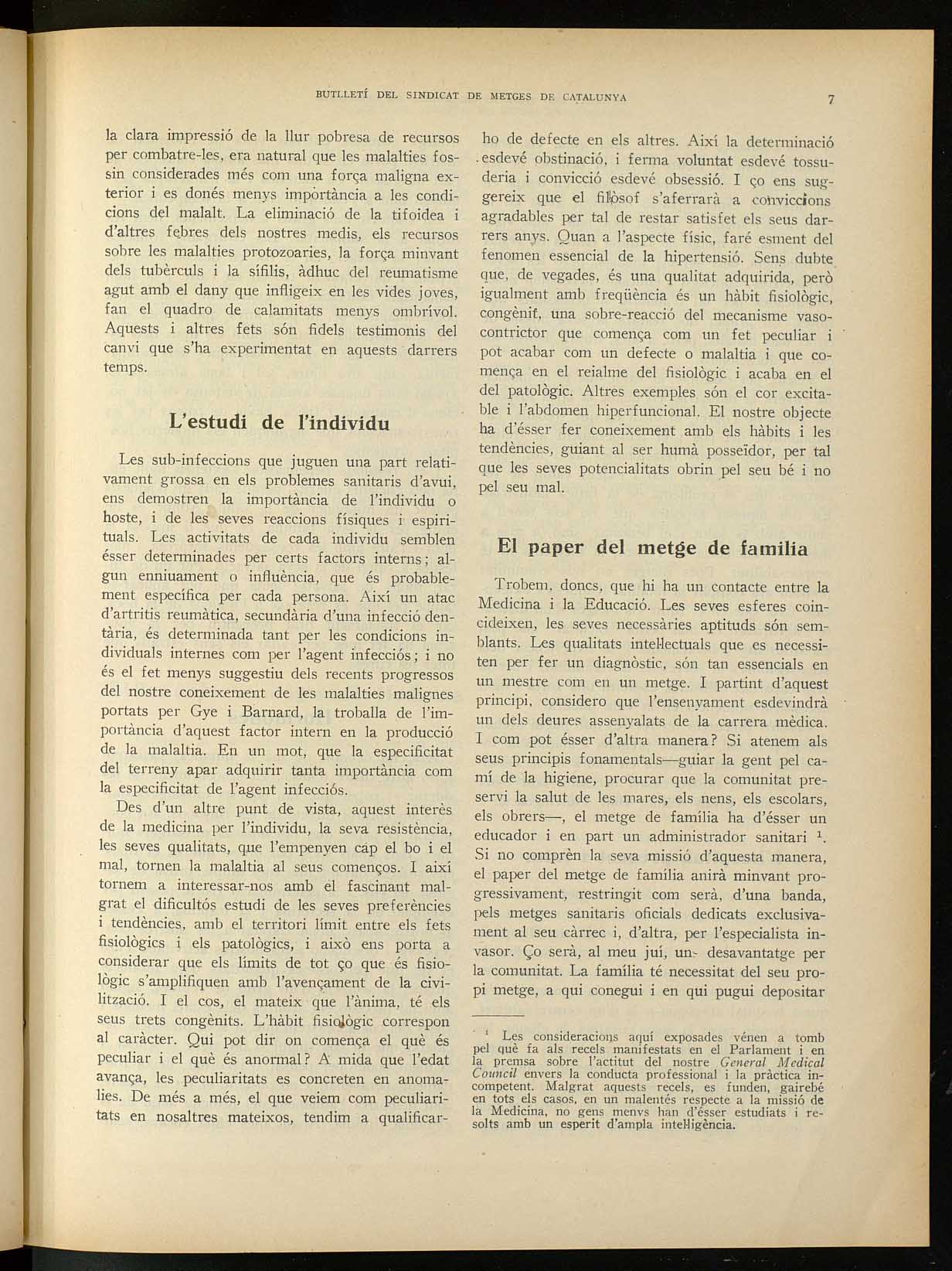 BUTLLETÍ DEL SINDICAT DE METGES DE CATALUNYA

7

la clara impressió de la llur pobresa de recursos per combatre-les, era natural que les malalties fossin considerades més com una força maligna exterior i es donés menys importància a les condicions del malalt. La eliminació de la tifoidea i d'altres febres dels nostres medis, els recursos sobre les malalties protozoaries, la força minvant dels tubèrculs i la sífilis, àdhuc del reumatisme agut amb el dany que infligeix en les vides joves, fan el quadro de calamitats menys ombrívol. Aquests i altres fets són fidels testimonis del canvi que s'ha experimentat en aquests darrers temps.

L'estudi de l'individu

Les sub-infeccions que juguen una part relativament grossa en els problemes sanitaris d'avui, ens demostren la importància de l'individu o hoste, i de les seves reaccions físiques i espirituals. Les activitats de cada individu semblen ésser determinades per certs factors interns; algun enniuament o influència, que és probablement específica per cada persona. Així un atac d'artritis reumàtica, secundària d'una infecció dentària, és determinada tant per les condicions individuals internes com per l'agent infecciós; i no és el fet menys suggestiu dels recents progressos del nostre coneixement de les malalties malignes portats per Gye i Barnard, la troballa de l'importància d'aquest factor intern en la producció de la malaltia. En un mot, que la especificitat del terreny apar adquirir tanta importància com la especificitat de l'agent infecciós.

Des d'un altre punt de vista, aquest interès de la medicina per l'individu, la seva resistència, les seves qualitats, que l'empenyen cap el bo i el mal, tornen la malaltia al seus començos. I així tornem a interessar-nos amb el fascinant malgrat el dificultós estudi de les seves preferències i tendències, amb el territori límit entre els fets fisiològics i els patològics, i això ens porta a considerar que els límits de tot ço que és fisiològic s'amplifiquen amb l'avençament de la civilització. I el cos, el mateix que l'ànima, té els seus trets congènits. L'hàbit fisiològic correspon al caràcter. Qui pot dir on comença el què és peculiar i el què és anormal? A mida que l'edat avança, les peculiaritats es concreten en anomalies. De més a més, el que veiem com peculiaritats en nosaltres mateixos, tendim a qualificar-ho de defecte en els altres. Així la determinació esdevé obstinació, i ferma voluntat esdevé tossuderia i convicció esdevé obsessió. I ço ens suggereix que el filòsof s'aferrarà a conviccions agradables per tal de restar satisfet els seus darrers anys. Quan a l'aspecte físic, faré esment del fenomen essencial de la hipertensió. Sens dubte que, de vegades, és una qualitat adquirida, però igualment amb freqüència és un hàbit fisiològic, congènit, una sobre-reacció del mecanisme vasocontrictor que comença com un fet peculiar i pot acabar com un defecte o malaltia i que comença en el reialme del fisiològic i acaba en el del patològic. Altres exemples són el cor excitable i l'abdomen hiperfuncional. El nostre objecte ha d'ésser fer coneixement amb els hàbits i les tendències, guiant al ser humà posseïdor, per tal que les seves potencialitats obrin pel seu bé i no pel seu mal.

El paper del metge de família

Trobem, doncs, que hi ha un contacte entre la Medicina i la Educació. Les seves esferes coincideixen, les seves necessàries aptituds són semblants. Les qualitats intel·lectuals que es necessiten per fer un diagnòstic, són tan essencials en un mestre com en un metge. I partint d'aquest principi, considero que l'ensenyament esdevindrà un dels deures assenyalats de la carrera mèdica. I com pot ésser d'altra manera? Si atenem als seus principis fonamentals—guiar la gent pel camí de la higiene, procurar que la comunitat preservi la salut de les mares, els nens, els escolars, els obrers—, el metge de família ha d'ésser un educador i en part un administrador sanitari $^1$. Si no comprèn la seva missió d'aquesta manera, el paper del metge de família anirà minvant progressivament, restringit com serà, d'una banda, pels metges sanitaris oficials dedicats exclusivament al seu càrrec i, d'altra, per l'especialista invasor. Ço serà, al meu juí, un desavantatge per la comunitat. La família té necessitat del seu propi metge, a qui conegui i en qui pugui depositar

$^1$ Les consideracions aquí exposades vénen a tomb pel què fa als recels manifestats en el Parlament i en la premsa sobre l'actitut del nostre General Medical Council envers la conducta professional i la pràctica incompetent. Malgrat aquests recels, es funden, gairebé en tots els casos, en un malentés respecte a la missió de la Medicina, no gens menys han d'ésser estudiats i resolts amb un esperit d'ampla intel·ligència.